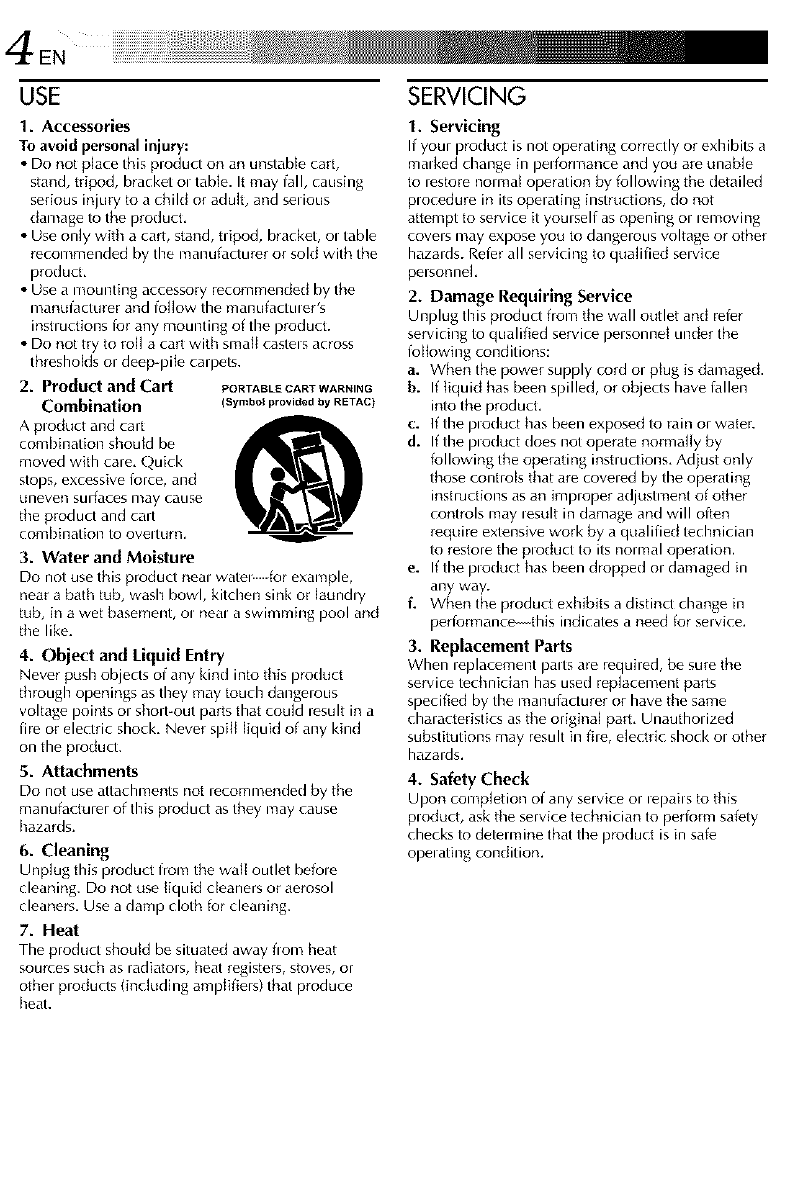 4 EN

USE

1. Accessories

To avoid personal injury:

• Do not place this product on an unstable cart, stand, tripod, bracket or table. It may fall, causing serious injury to a child or adult, and serious damage to the product.

• Use only with a cart, stand, tripod, bracket, or table recommended by the manufacturer or sold with the product.

• Use a mounting accessory recommended by the manufacturer and follow the manufacturer's instructions for any mounting of the product.

• Do not try to roll a cart with small casters across thresholds or deep-pile carpets.

2. Product and Cart Combination

PORTABLE CART WARNING
(Symbol provided by RETAC)

A product and cart combination should be moved with care. Quick stops, excessive force, and uneven surfaces may cause the product and cart combination to overturn.

3. Water and Moisture

Do not use this product near water—for example, near a bath tub, wash bowl, kitchen sink or laundry tub, in a wet basement, or near a swimming pool and the like.

4. Object and Liquid Entry

Never push objects of any kind into this product through openings as they may touch dangerous voltage points or short-out parts that could result in a fire or electric shock. Never spill liquid of any kind on the product.

5. Attachments

Do not use attachments not recommended by the manufacturer of this product as they may cause hazards.

6. Cleaning

Unplug this product from the wall outlet before cleaning. Do not use liquid cleaners or aerosol cleaners. Use a damp cloth for cleaning.

7. Heat

The product should be situated away from heat sources such as radiators, heat registers, stoves, or other products (including amplifiers) that produce heat.

SERVICING

1. Servicing

If your product is not operating correctly or exhibits a marked change in performance and you are unable to restore normal operation by following the detailed procedure in its operating instructions, do not attempt to service it yourself as opening or removing covers may expose you to dangerous voltage or other hazards. Refer all servicing to qualified service personnel.

2. Damage Requiring Service

Unplug this product from the wall outlet and refer servicing to qualified service personnel under the following conditions:

a. When the power supply cord or plug is damaged.

b. If liquid has been spilled, or objects have fallen into the product.

c. If the product has been exposed to rain or water.

d. If the product does not operate normally by following the operating instructions. Adjust only those controls that are covered by the operating instructions as an improper adjustment of other controls may result in damage and will often require extensive work by a qualified technician to restore the product to its normal operation.

e. If the product has been dropped or damaged in any way.

f. When the product exhibits a distinct change in performance—this indicates a need for service.

3. Replacement Parts

When replacement parts are required, be sure the service technician has used replacement parts specified by the manufacturer or have the same characteristics as the original part. Unauthorized substitutions may result in fire, electric shock or other hazards.

4. Safety Check

Upon completion of any service or repairs to this product, ask the service technician to perform safety checks to determine that the product is in safe operating condition.